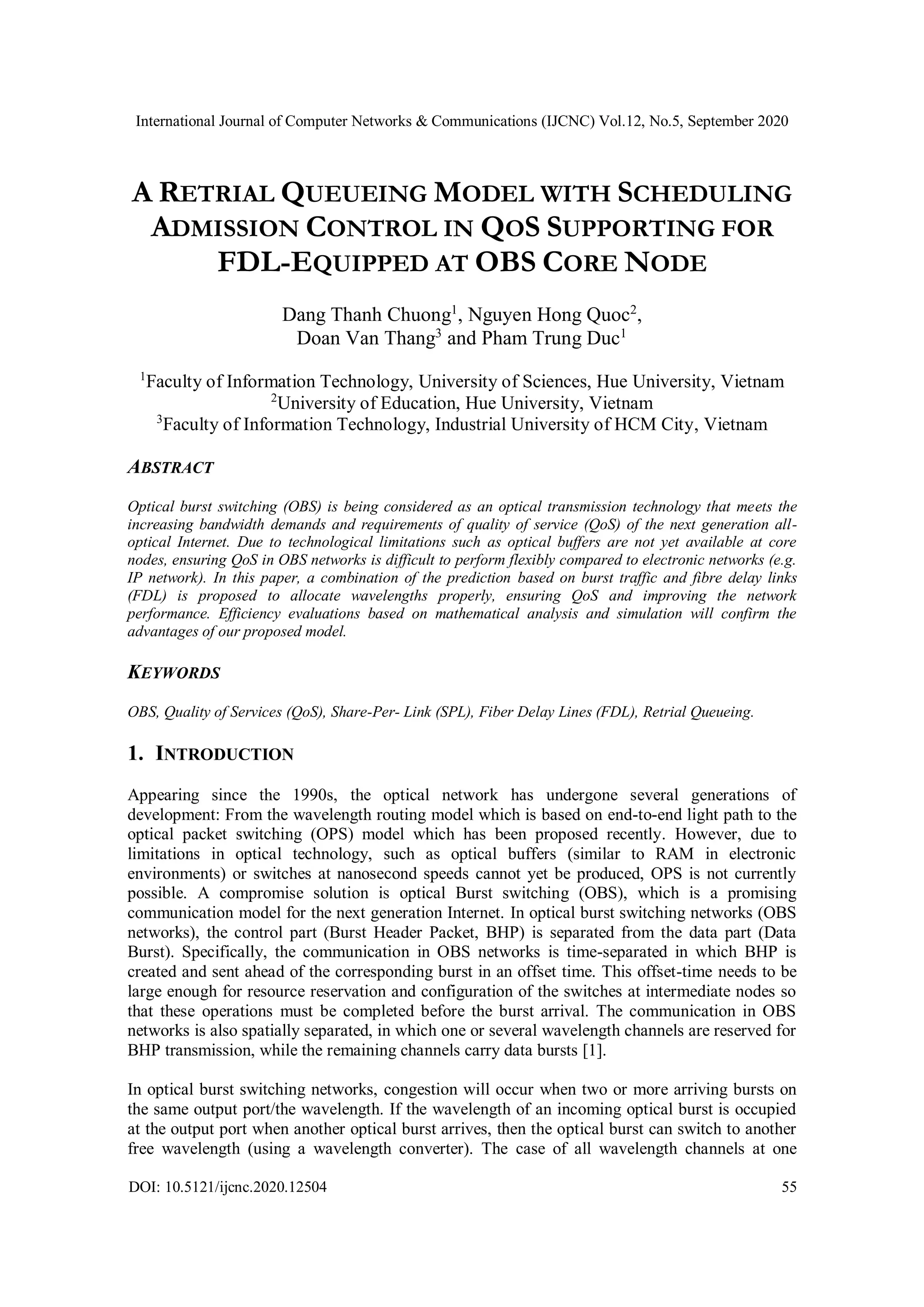 International Journal of Computer Networks & Communications (IJCNC) Vol.12, No.5, September 2020

A RETRIAL QUEUEING MODEL WITH SCHEDULING ADMISSION CONTROL IN QOS SUPPORTING FOR FDL-EQUIPPED AT OBS CORE NODE

Dang Thanh Chuong$^1$, Nguyen Hong Quoc$^2$, Doan Van Thang$^3$ and Pham Trung Duc$^1$

$^1$Faculty of Information Technology, University of Sciences, Hue University, Vietnam
$^2$University of Education, Hue University, Vietnam
$^3$Faculty of Information Technology, Industrial University of HCM City, Vietnam

ABSTRACT

Optical burst switching (OBS) is being considered as an optical transmission technology that meets the increasing bandwidth demands and requirements of quality of service (QoS) of the next generation all-optical Internet. Due to technological limitations such as optical buffers are not yet available at core nodes, ensuring QoS in OBS networks is difficult to perform flexibly compared to electronic networks (e.g. IP network). In this paper, a combination of the prediction based on burst traffic and fibre delay links (FDL) is proposed to allocate wavelengths properly, ensuring QoS and improving the network performance. Efficiency evaluations based on mathematical analysis and simulation will confirm the advantages of our proposed model.

KEYWORDS

OBS, Quality of Services (QoS), Share-Per- Link (SPL), Fiber Delay Lines (FDL), Retrial Queueing.

1. INTRODUCTION

Appearing since the 1990s, the optical network has undergone several generations of development: From the wavelength routing model which is based on end-to-end light path to the optical packet switching (OPS) model which has been proposed recently. However, due to limitations in optical technology, such as optical buffers (similar to RAM in electronic environments) or switches at nanosecond speeds cannot yet be produced, OPS is not currently possible. A compromise solution is optical Burst switching (OBS), which is a promising communication model for the next generation Internet. In optical burst switching networks (OBS networks), the control part (Burst Header Packet, BHP) is separated from the data part (Data Burst). Specifically, the communication in OBS networks is time-separated in which BHP is created and sent ahead of the corresponding burst in an offset time. This offset-time needs to be large enough for resource reservation and configuration of the switches at intermediate nodes so that these operations must be completed before the burst arrival. The communication in OBS networks is also spatially separated, in which one or several wavelength channels are reserved for BHP transmission, while the remaining channels carry data bursts [1].

In optical burst switching networks, congestion will occur when two or more arriving bursts on the same output port/the wavelength. If the wavelength of an incoming optical burst is occupied at the output port when another optical burst arrives, then the optical burst can switch to another free wavelength (using a wavelength converter). The case of all wavelength channels at one

DOI: 10.5121/ijcnc.2020.12504    55